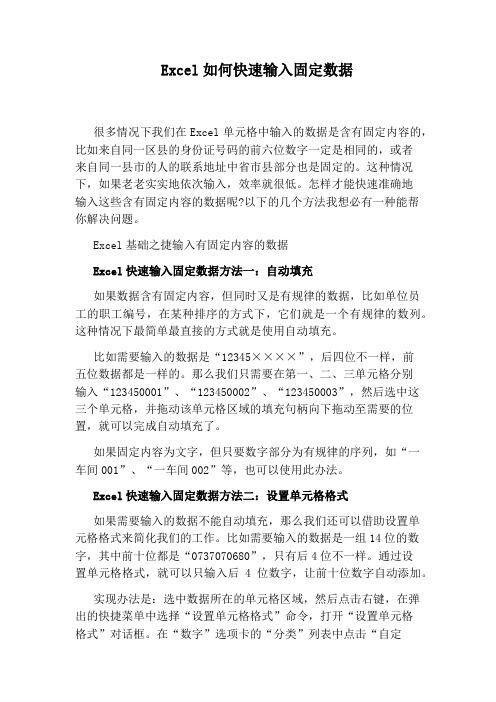 Excel 如何快速输入固定数据

很多情况下我们在 Excel 单元格中输入的数据是含有固定内容的，比如来自同一区县的身份证号码的前六位数字一定是相同的，或者来自同一县市的人的联系地址中省市县部分也是固定的。这种情况下，如果老老实实地依次输入，效率就很低。怎样才能快速准确地输入这些含有固定内容的数据呢?以下的几个方法我想必有一种能帮你解决问题。

Excel 基础之捷输入有固定内容的数据

Excel 快速输入固定数据方法一：自动填充

如果数据含有固定内容，但同时又是有规律的数据，比如单位员工的职工编号，在某种排序的方式下，它们就是一个有规律的数列。这种情况下最简单最直接的方式就是使用自动填充。

比如需要输入的数据是“12345××××”，后四位不一样，前五位数据都是一样的。那么我们只需要在第一、二、三单元格分别输入“123450001”、“123450002”、“123450003”，然后选中这三个单元格，并拖动该单元格区域的填充句柄向下拖动至需要的位置，就可以完成自动填充了。

如果固定内容为文字，但只要数字部分为有规律的序列，如“一车间 001”、“一车间 002”等，也可以使用此办法。

Excel 快速输入固定数据方法二：设置单元格格式

如果需要输入的数据不能自动填充，那么我们还可以借助设置单元格格式来简化我们的工作。比如需要输入的数据是一组 14 位的数字，其中前十位都是“0737070680”，只有后 4 位不一样。通过设置单元格格式，就可以只输入后 4 位数字，让前十位数字自动添加。

实现办法是：选中数据所在的单元格区域，然后点击右键，在弹出的快捷菜单中选择“设置单元格格式”命令，打开“设置单元格格式”对话框。在“数字”选项卡的“分类”列表中点击“自定